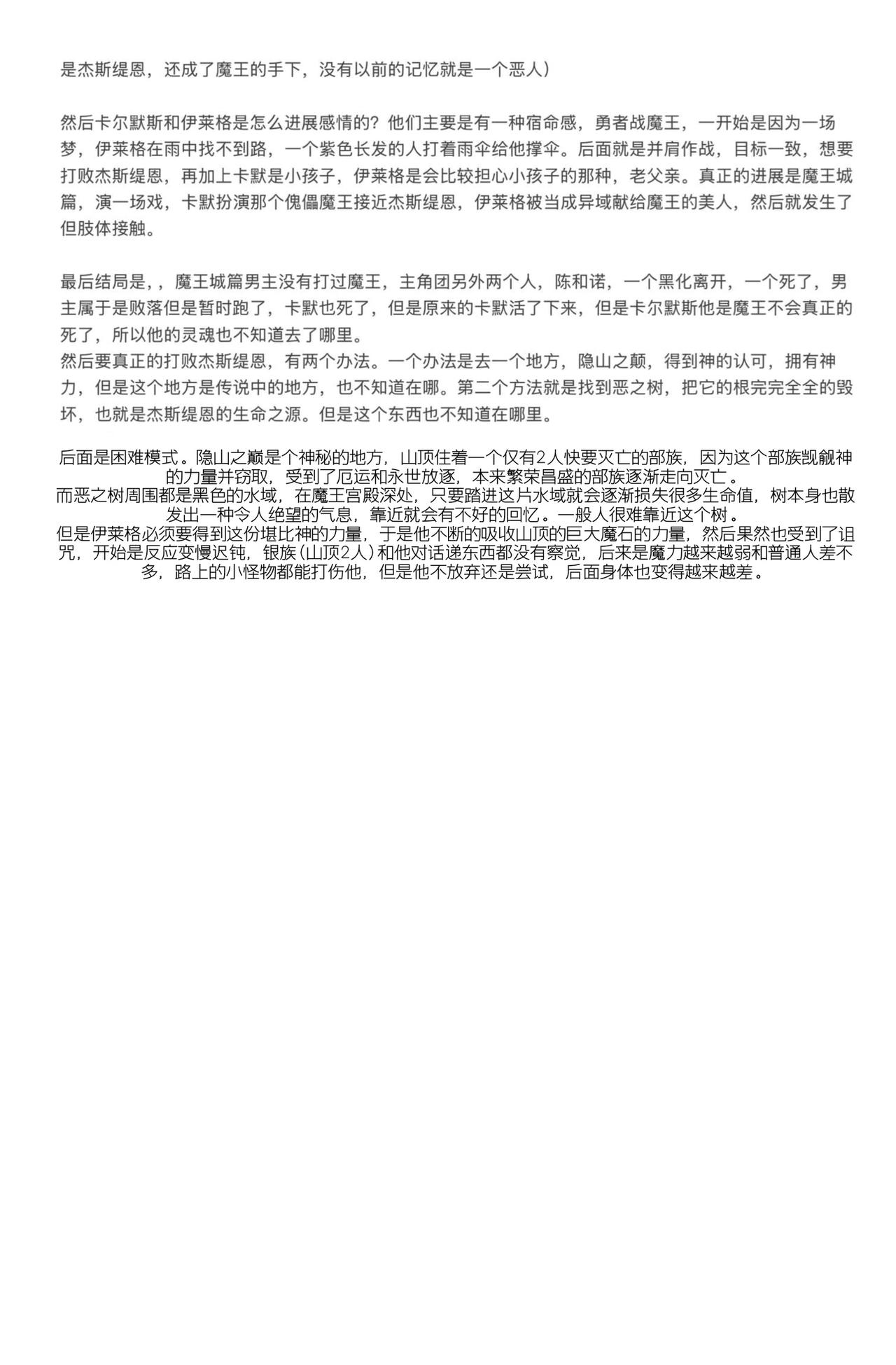 是杰斯缇恩，还成了魔王的手下，没有以前的记忆就是一个恶人）

然后卡尔默斯和伊莱格是怎么进展感情的？他们主要是有一种宿命感，勇者战魔王，一开始是因为一场梦，伊莱格在雨中找不到路，一个紫色长发的人打着雨伞给他撑伞。后面就是并肩作战，目标一致，想要打败杰斯缇恩，再加上卡默是小孩子，伊莱格是会比较担心小孩子的那种，老父亲。真正的进展是魔王城篇，演一场戏，卡默扮演那个傀儡魔王接近杰斯缇恩，伊莱格被当成异域献给魔王的美人，然后就发生了但肢体接触。

最后结局是，，魔王城篇男主没有打过魔王，主角团另外两个人，陈和诺，一个黑化离开，一个死了，男主属于是败落但是暂时跑了，卡默也死了，但是原来的卡默活了下来，但是卡尔默斯他是魔王不会真正的死了，所以他的灵魂也不知道去了哪里。
然后要真正的打败杰斯缇恩，有两个办法。一个办法是去一个地方，隐山之颠，得到神的认可，拥有神力，但是这个地方是传说中的地方，也不知道在哪。第二个方法就是找到恶之树，把它的根完完全全的毁坏，也就是杰斯缇恩的生命之源。但是这个东西也不知道在哪里。

后面是困难模式。隐山之巅是个神秘的地方，山顶住着一个仅有2人快要灭亡的部族，因为这个部族觊觎神的力量并窃取，受到了厄运和永世放逐，本来繁荣昌盛的部族逐渐走向灭亡。
而恶之树周围都是黑色的水域，在魔王宫殿深处，只要踏进这片水域就会逐渐损失很多生命值，树本身也散发出一种令人绝望的气息，靠近就会有不好的回忆。一般人很难靠近这个树。
但是伊莱格必须要得到这份堪比神的力量，于是他不断的吸收山顶的巨大魔石的力量，然后果然也受到了诅咒，开始是反应变慢迟钝，银族(山顶2人)和他对话递东西都没有察觉，后来是魔力越来越弱和普通人差不多，路上的小怪物都能打伤他，但是他不放弃还是尝试，后面身体也变得越来越差。